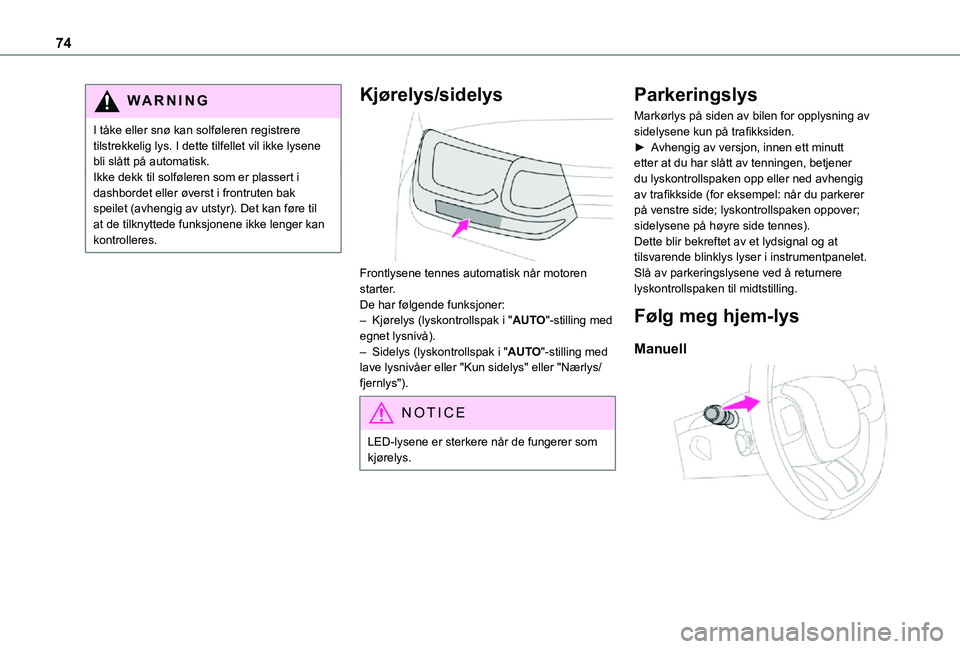 74

WARNING

I tåke eller snø kan solføleren registrere tilstrekkelig lys. I dette tilfellet vil ikke lysene bli slått på automatisk.
Ikke dekk til solføleren som er plassert i dashbordet eller øverst i frontruten bak speilet (avhengig av utstyr). Det kan føre til at de tilknyttede funksjonene ikke lenger kan kontrolleres.

Kjørelys/sidelys

Frontlysene tennes automatisk når motoren starter.
De har følgende funksjoner:
– Kjørelys (lyskontrollspak i "AUTO"-stilling med egnet lysnivå).
– Sidelys (lyskontrollspak i "AUTO"-stilling med lave lysnivåer eller "Kun sidelys" eller "Nærlys/fjernlys").

NOTICE

LED-lysene er sterkere når de fungerer som kjørelys.

Parkeringslys

Markørlys på siden av bilen for opplysning av sidelysene kun på trafikksiden.
► Avhengig av versjon, innen ett minutt etter at du har slått av tenningen, betjener du lyskontrollspaken opp eller ned avhengig av trafikkside (for eksempel: når du parkerer på venstre side; lyskontrollspaken oppover; sidelysene på høyre side tennes).
Dette blir bekreftet av et lydsignal og at tilsvarende blinklys lyser i instrumentpanelet.
Slå av parkeringslysene ved å returnere lyskontrollspaken til midtstilling.

Følg meg hjem-lys

Manuell

carmanualsonline.info